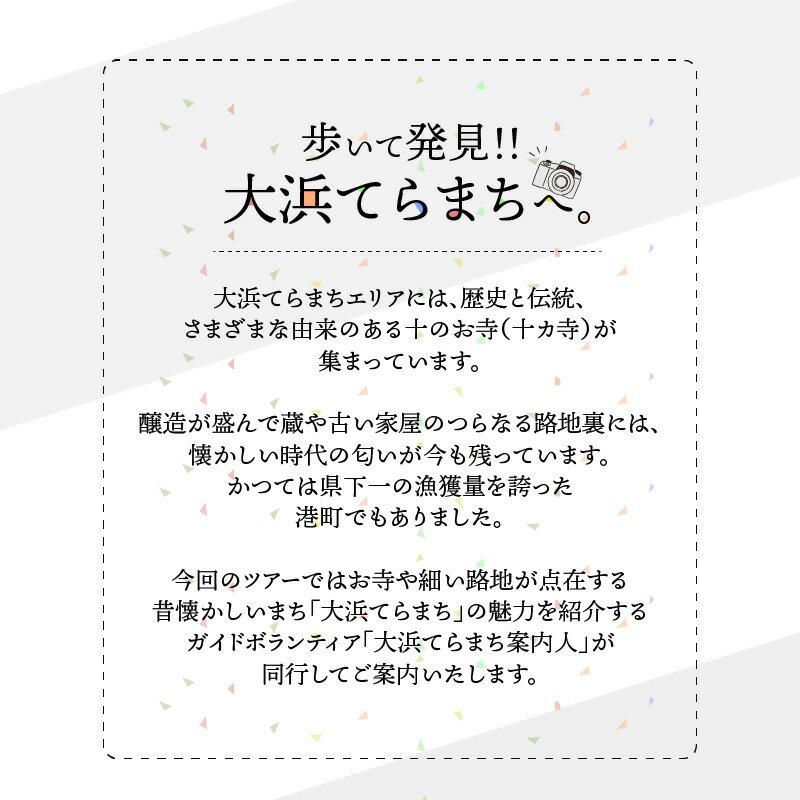 歩いて発見!!
大浜てらまちへ。

大浜てらまちエリアには、歴史と伝統、さまざまな由来のある十のお寺(十カ寺)が集まっています。

醸造が盛んで蔵や古い家屋のつらなる路地裏には、懐かしい時代の匂いが今も残っています。かつては県下一の漁獲量を誇った港町でもありました。

今回のツアーではお寺や細い路地が点在する昔懐かしいまち「大浜てらまち」の魅力を紹介するガイドボランティア「大浜てらまち案内人」が同行してご案内いたします。